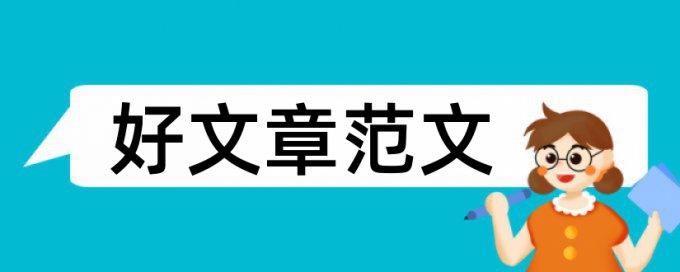 好文章范文